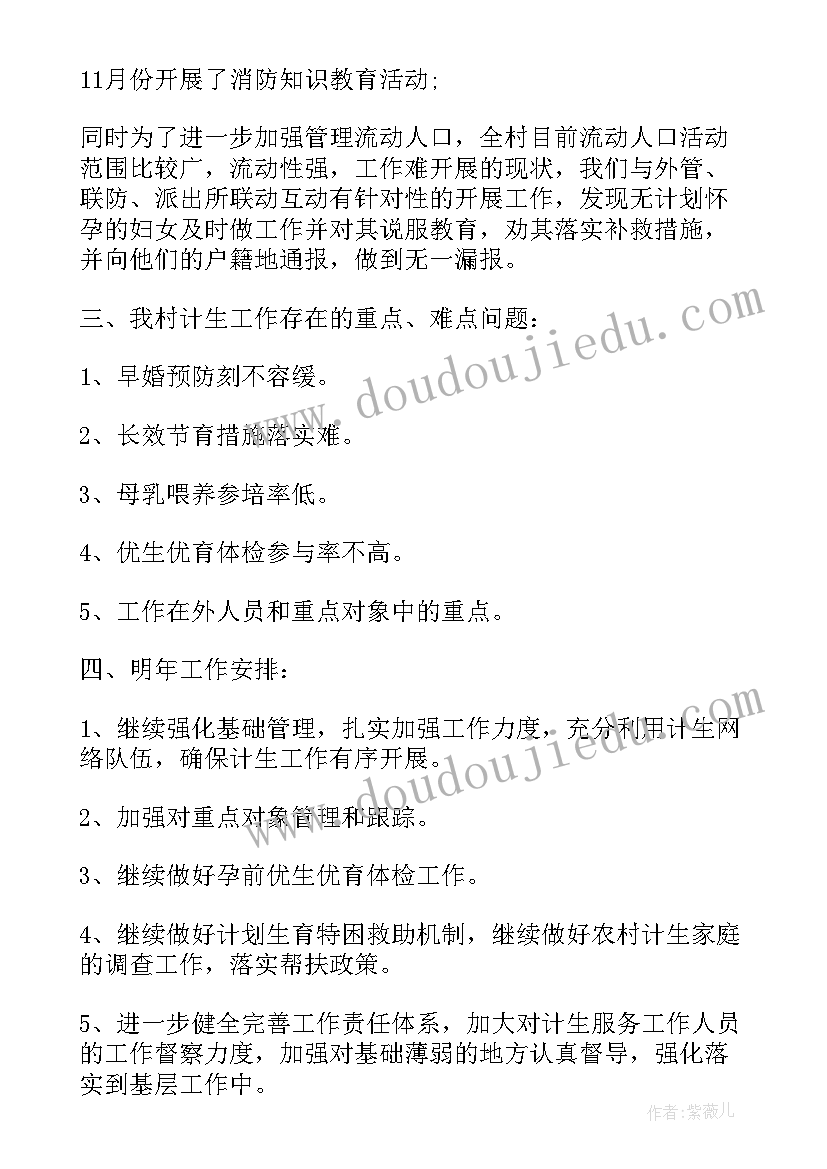 11月份开展了消防知识教育活动;

同时为了进一步加强管理流动人口，全村目前流动人口活动范围比较广，流动性强，工作难开展的现状，我们与外管、联防、派出所联动互动有针对性的开展工作，发现无计划怀孕的妇女及时做工作并对其说服教育，劝其落实补救措施，并向他们的户籍地通报，做到无一漏报。

三、我村计生工作存在的重点、难点问题：

1、早婚预防刻不容缓。

2、长效节育措施落实难。

3、母乳喂养参培率低。

4、优生优育体检参与率不高。

5、工作在外人员和重点对象中的重点。

四、明年工作安排：

1、继续强化基础管理，扎实加强工作力度，充分利用计生网络队伍，确保计生工作有序开展。

2、加强对重点对象管理和跟踪。

3、继续做好孕前优生优育体检工作。

4、继续做好计划生育特困救助机制，继续做好农村计生家庭的调查工作，落实帮扶政策。

5、进一步健全完善工作责任体系，加大对计生服务工作人员的工作督察力度，加强对基础薄弱的地方认真督导，强化落实到基层工作中。

www.doudoujiedu.com

www.doudoujiedu.com

作者：紫薇儿